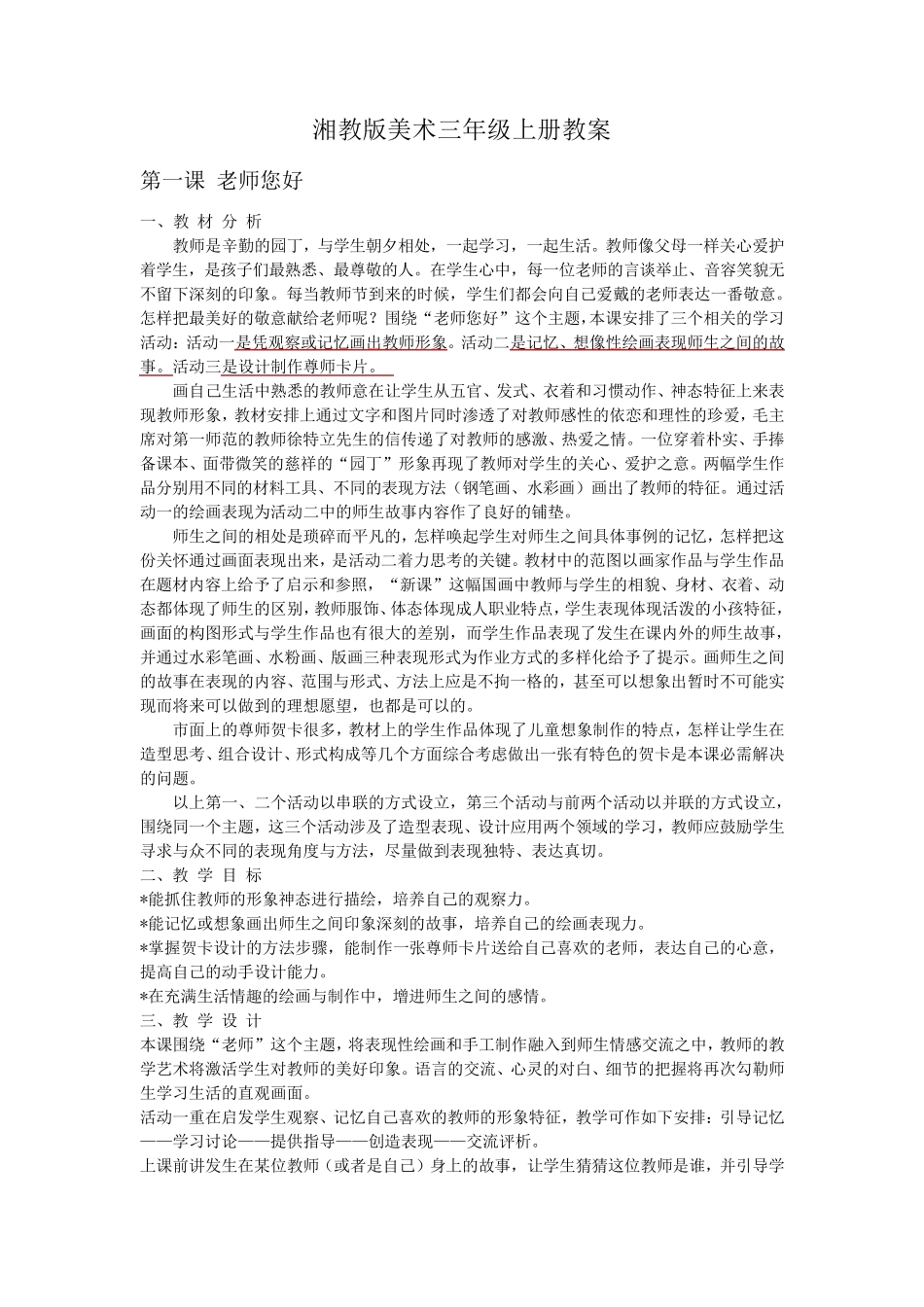 湘教版美术三年级上册教案

第一课 老师您好

一、教 材 分 析

教师是辛勤的园丁，与学生朝夕相处，一起学习，一起生活。教师像父母一样关心爱护着学生，是孩子们最熟悉、最尊敬的人。在学生心中，每一位老师的言谈举止、音容笑貌无不留下深刻的印象。每当教师节到来的时候，学生们都会向自己爱戴的老师表达一番敬意。怎样把最美好的敬意献给老师呢？围绕“老师您好”这个主题，本课安排了三个相关的学习活动：活动一是凭观察或记忆画出教师形象。活动二是记忆、想像性绘画表现师生之间的故事。活动三是设计制作尊师卡片。

画自己生活中熟悉的教师意在让学生从五官、发式、衣着和习惯动作、神态特征上来表现教师形象，教材安排上通过文字和图片同时渗透了对教师感性的依恋和理性的珍爱，毛主席对第一师范的教师徐特立先生的信传递了对教师的感激、热爱之情。一位穿着朴实、手捧备课本、面带微笑的慈祥的“园丁”形象再现了教师对学生的关心、爱护之意。两幅学生作品分别用不同的材料工具、不同的表现方法（钢笔画、水彩画）画出了教师的特征。通过活动一的绘画表现为活动二中的师生故事内容作了良好的铺垫。

师生之间的相处是琐碎而平凡的，怎样唤起学生对师生之间具体事例的记忆，怎样把这份关怀通过画面表现出来，是活动二着力思考的关键。教材中的范图以画家作品与学生作品在题材内容上给予了启示和参照，“新课”这幅国画中教师与学生的相貌、身材、衣着、动态都体现了师生的区别，教师服饰、体态体现成人职业特点，学生表现体现活泼的小孩特征，画面的构图形式与学生作品也有很大的差别，而学生作品表现了发生在课内外的师生故事，并通过水彩笔画、水粉画、版画三种表现形式为作业方式的多样化给予了提示。画师生之间的故事在表现的内容、范围与形式、方法上应是不拘一格的，甚至可以想象出暂时不可能实现而将来可以做到的理想愿望，也都是可以的。

市面上的尊师贺卡很多，教材上的学生作品体现了儿童想象制作的特点，怎样让学生在造型思考、组合设计、形式构成等几个方面综合考虑做出一张有特色的贺卡是本课必需解决的问题。

以上第一、二个活动以串联的方式设立，第三个活动与前两个活动以并联的方式设立，围绕同一个主题，这三个活动涉及了造型表现、设计应用两个领域的学习，教师应鼓励学生寻求与众不同的表现角度与方法，尽量做到表现独特、表达真切。

二、教 学 目 标

*能抓住教师的形象神态进行描绘，培养自己的观察力。

*能记忆或想象画出师生之间印象深刻的故事，培养自己的绘画表现力。

*掌握贺卡设计的方法步骤，能制作一张尊师卡片送给自己喜欢的老师，表达自己的心意，提高自己的动手设计能力。

*在充满生活情趣的绘画与制作中，增进师生之间的感情。

三、教 学 设 计

本课围绕“老师”这个主题，将表现性绘画和手工制作融入到师生情感交流之中，教师的教学艺术将激活学生对教师的美好印象。语言的交流、心灵的对白、细节的把握将再次勾勒师生学习生活的直观画面。

活动一重在启发学生观察、记忆自己喜欢的教师的形象特征，教学可作如下安排：引导记忆——学习讨论——提供指导——创造表现——交流评析。

上课前讲发生在某位教师（或者是自己）身上的故事，让学生猜猜这位教师是谁，并引导学